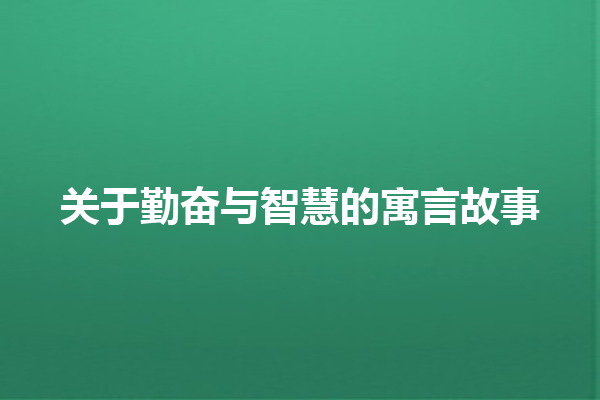 关于勤奋与智慧的寓言故事